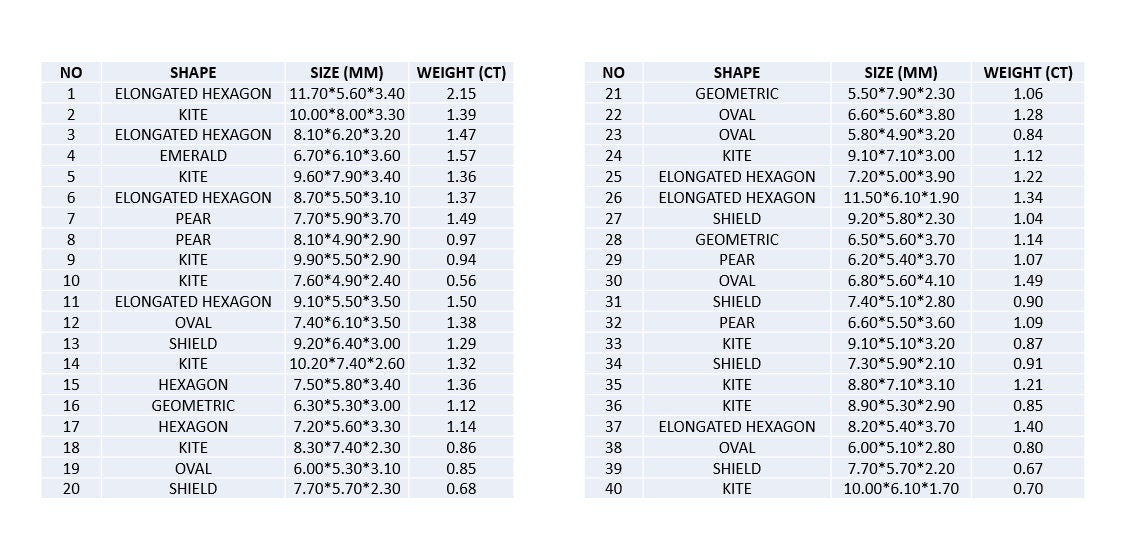 | NO | SHAPE | SIZE (MM) | WEIGHT (CT) |
|---|---|---|---|
| 1 | ELONGATED HEXAGON | 11.70*5.60*3.40 | 2.15 |
| 2 | KITE | 10.00*8.00*3.30 | 1.39 |
| 3 | ELONGATED HEXAGON | 8.10*6.20*3.20 | 1.47 |
| 4 | EMERALD | 6.70*6.10*3.60 | 1.57 |
| 5 | KITE | 9.60*7.90*3.40 | 1.36 |
| 6 | ELONGATED HEXAGON | 8.70*5.50*3.10 | 1.37 |
| 7 | PEAR | 7.70*5.90*3.70 | 1.49 |
| 8 | PEAR | 8.10*4.90*2.90 | 0.97 |
| 9 | KITE | 9.90*5.50*2.90 | 0.94 |
| 10 | KITE | 7.60*4.90*2.40 | 0.56 |
| 11 | ELONGATED HEXAGON | 9.10*5.50*3.50 | 1.50 |
| 12 | OVAL | 7.40*6.10*3.50 | 1.38 |
| 13 | SHIELD | 9.20*6.40*3.00 | 1.29 |
| 14 | KITE | 10.20*7.40*2.60 | 1.32 |
| 15 | HEXAGON | 7.50*5.80*3.40 | 1.36 |
| 16 | GEOMETRIC | 6.30*5.30*3.00 | 1.12 |
| 17 | HEXAGON | 7.20*5.60*3.30 | 1.14 |
| 18 | KITE | 8.30*7.40*2.30 | 0.86 |
| 19 | OVAL | 6.00*5.30*3.10 | 0.85 |
| 20 | SHIELD | 7.70*5.70*2.30 | 0.68 |

| NO | SHAPE | SIZE (MM) | WEIGHT (CT) |
|---|---|---|---|
| 21 | GEOMETRIC | 5.50*7.90*2.30 | 1.06 |
| 22 | OVAL | 6.60*5.60*3.80 | 1.28 |
| 23 | OVAL | 5.80*4.90*3.20 | 0.84 |
| 24 | KITE | 9.10*7.10*3.00 | 1.12 |
| 25 | ELONGATED HEXAGON | 7.20*5.00*3.90 | 1.22 |
| 26 | ELONGATED HEXAGON | 11.50*6.10*1.90 | 1.34 |
| 27 | SHIELD | 9.20*5.80*2.30 | 1.04 |
| 28 | GEOMETRIC | 6.50*5.60*3.70 | 1.14 |
| 29 | PEAR | 6.20*5.40*3.70 | 1.07 |
| 30 | OVAL | 6.80*5.60*4.10 | 1.49 |
| 31 | SHIELD | 7.40*5.10*2.80 | 0.90 |
| 32 | PEAR | 6.60*5.50*3.60 | 1.09 |
| 33 | KITE | 9.10*5.10*3.20 | 0.87 |
| 34 | SHIELD | 7.30*5.90*2.10 | 0.91 |
| 35 | KITE | 8.80*7.10*3.10 | 1.21 |
| 36 | KITE | 8.90*5.30*2.90 | 0.85 |
| 37 | ELONGATED HEXAGON | 8.20*5.40*3.70 | 1.40 |
| 38 | OVAL | 6.00*5.10*2.80 | 0.80 |
| 39 | SHIELD | 7.70*5.70*2.20 | 0.67 |
| 40 | KITE | 10.00*6.10*1.70 | 0.70 |